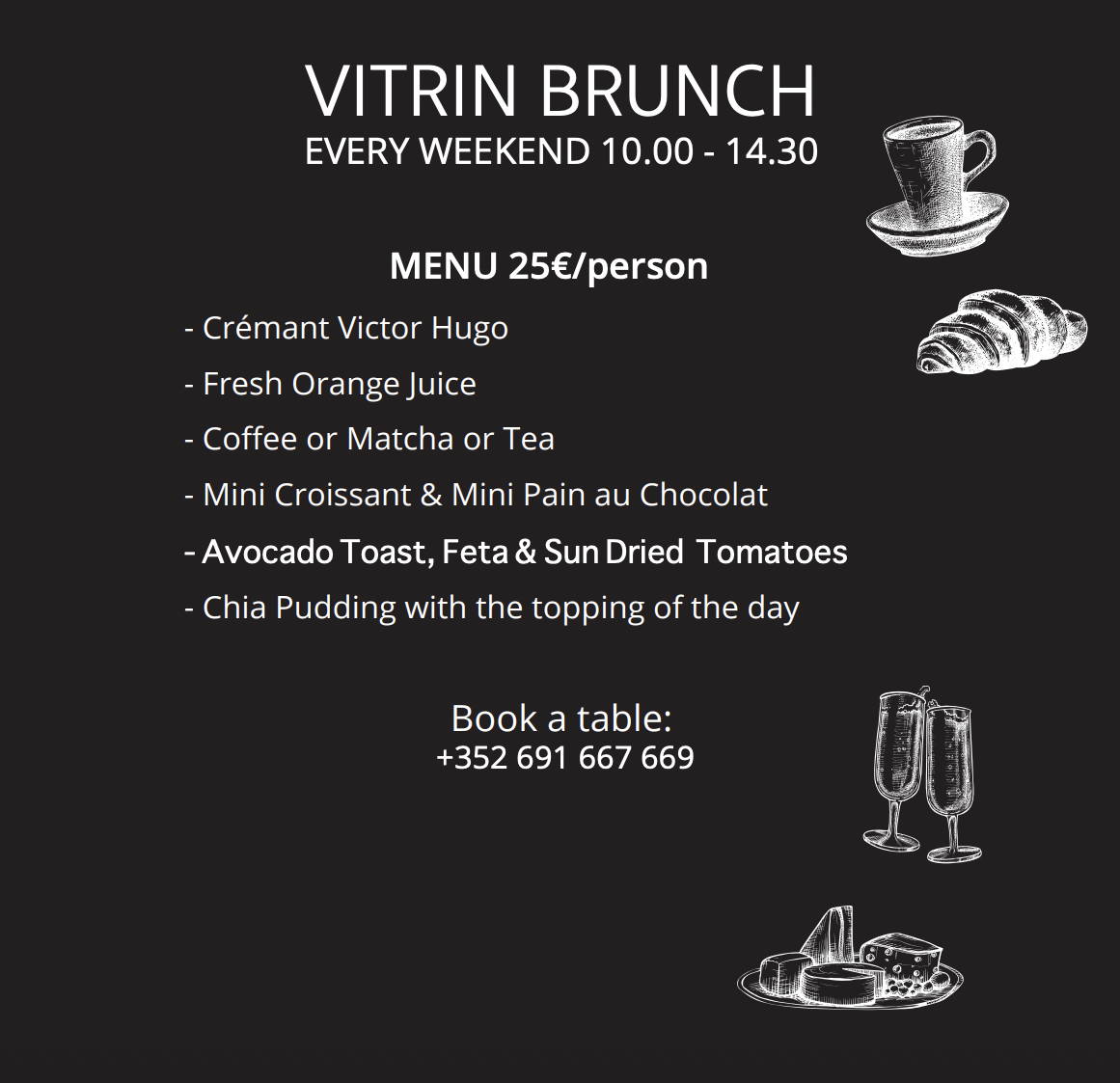 VITRIN BRUNCH
EVERY WEEKEND 10.00 - 14.30

MENU 25€/person

- Crémant Victor Hugo
- Fresh Orange Juice
- Coffee or Matcha or Tea
- Mini Croissant & Mini Pain au Chocolat
- Avocado Toast, Feta & Sun Dried Tomatoes
- Chia Pudding with the topping of the day

Book a table:
+352 691 667 669